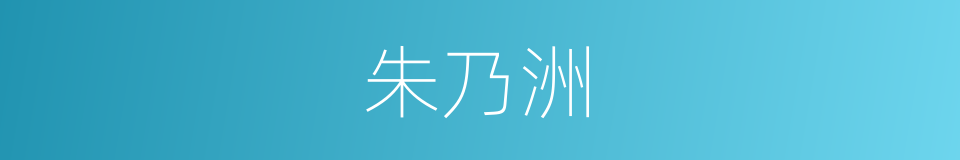 朱乃洲